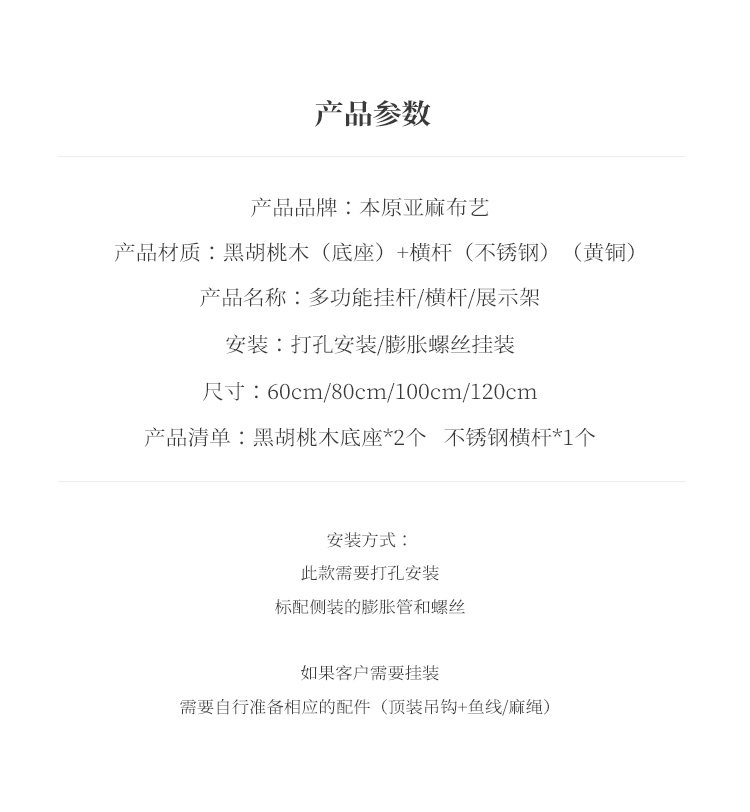 产品参数

产品品牌：本原亚麻布艺

产品材质：黑胡桃木（底座）+横杆（不锈钢）（黄铜）

产品名称：多功能挂杆/横杆/展示架

安装：打孔安装/膨胀螺丝挂装

尺寸：60cm/80cm/100cm/120cm

产品清单：黑胡桃木底座*2个 不锈钢横杆*1个

安装方式：
此款需要打孔安装
标配侧装的膨胀管和螺丝

如果客户需要挂装
需要自行准备相应的配件（顶装吊钩+鱼线/麻绳）